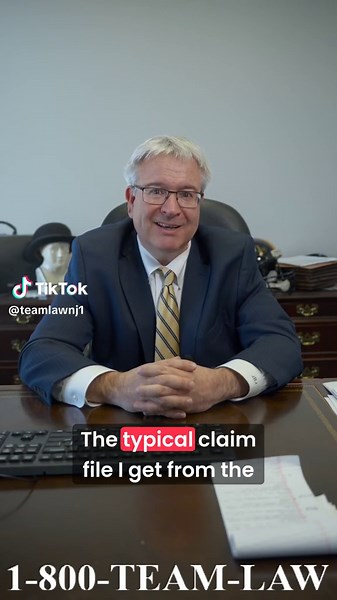 TikTok
@teamlawnj1

The typical claim file I get from the

1-800-TEAM-LAW